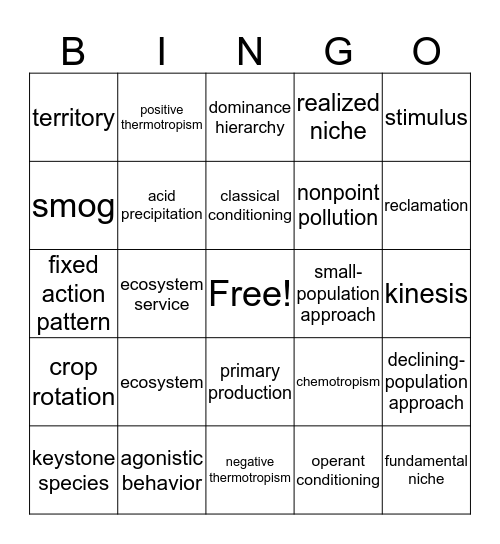 | B | I | N | G | O |
|---|---|---|---|---|
| territory | positive thermotropism | dominance hierarchy | realized niche | stimulus |
| smog | acid precipitation | classical conditioning | nonpoint pollution | reclamation |
| fixed action pattern | ecosystem service | Free! | small-population approach | kinesis |
| crop rotation | ecosystem | primary production | chemotropism | declining-population approach |
| keystone species | agonistic behavior | negative thermotropism | operant conditioning | fundamental niche |